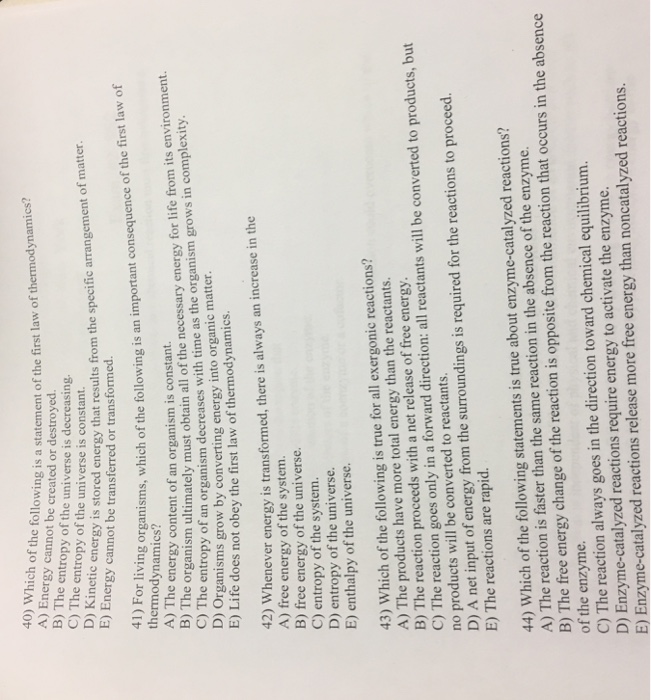 40) Which of the following is a statement of the first law of thermodynamics?
A) Energy cannot be created or destroyed.
B) The entropy of the universe is decreasing.
C) The entropy of the universe is constant.
D) Kinetic energy is stored energy that results from the specific arrangement of matter.
E) Energy cannot be transferred or transformed.

41) For living organisms, which of the following is an important consequence of the first law of thermodynamics?
A) The energy content of an organism is constant.
B) The organism ultimately must obtain all of the necessary energy for life from its environment.
C) The entropy of an organism decreases with time as the organism grows in complexity.
D) Organisms grow by converting energy into organic matter.
E) Life does not obey the first law of thermodynamics.

42) Whenever energy is transformed, there is always an increase in the
A) free energy of the system.
B) free energy of the universe.
C) entropy of the system.
D) entropy of the universe.
E) enthalpy of the universe.

43) Which of the following is true for all exergonic reactions?
A) The products have more total energy than the reactants.
B) The reaction proceeds with a net release of free energy.
C) The reaction goes only in a forward direction: all reactants will be converted to products, but no products will be converted to reactants.
D) A net input of energy from the surroundings is required for the reactions to proceed.
E) The reactions are rapid.

44) Which of the following statements is true about enzyme-catalyzed reactions?
A) The reaction is faster than the same reaction in the absence of the enzyme.
B) The free energy change of the reaction is opposite from the reaction that occurs in the absence of the enzyme.
C) The reaction always goes in the direction toward chemical equilibrium.
D) Enzyme-catalyzed reactions require energy to activate the enzyme.
E) Enzyme-catalyzed reactions release more free energy than noncatalyzed reactions.